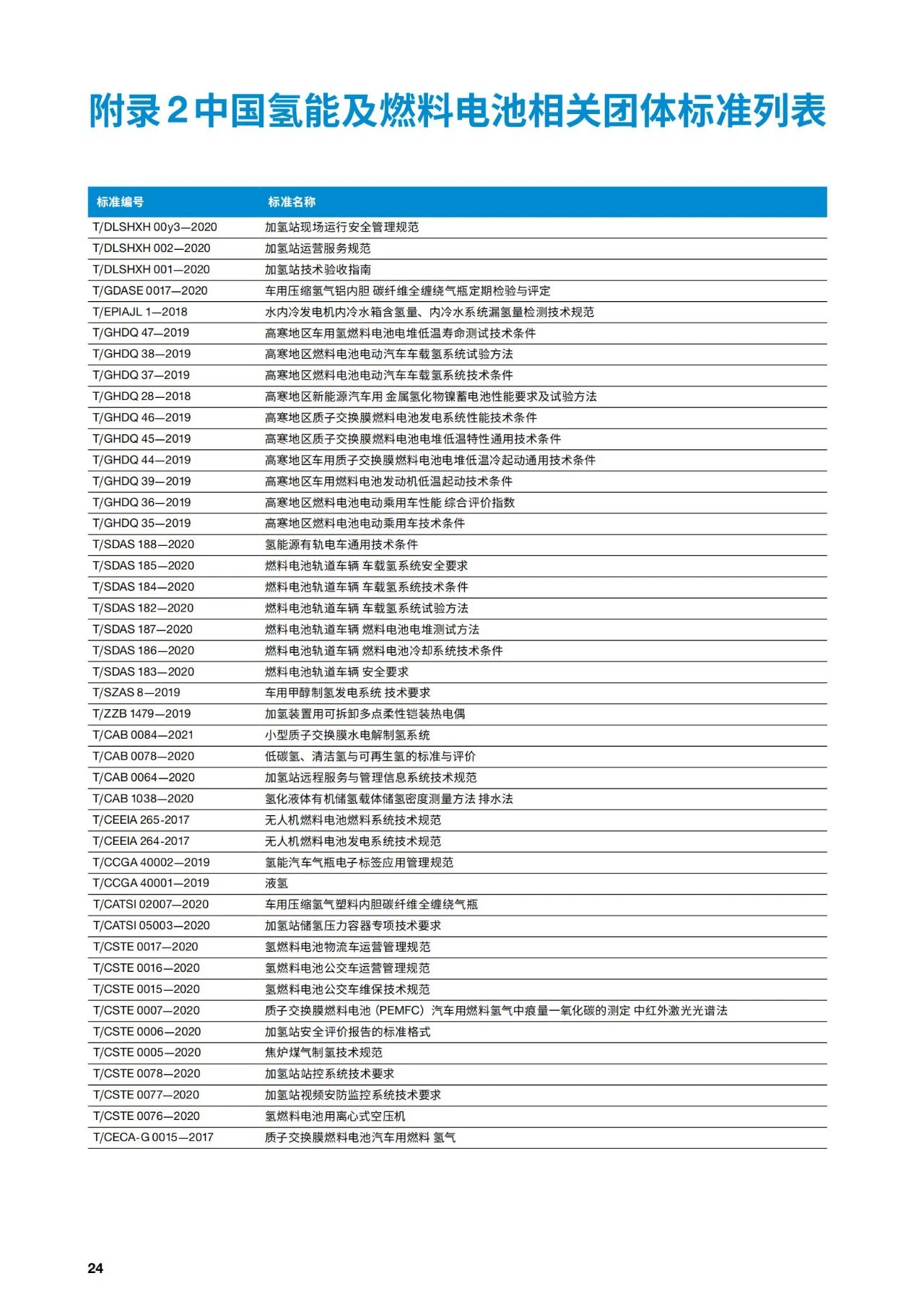 附录 2 中国氢能及燃料电池相关团体标准列表

| 标准编号 | 标准名称 |
|---|---|
| T/DLSHXH 00y3—2020 | 加氢站现场运行安全管理规范 |
| T/DLSHXH 002—2020 | 加氢站运营服务规范 |
| T/DLSHXH 001—2020 | 加氢站技术验收指南 |
| T/GDASE 0017—2020 | 车用压缩氢气铝内胆 碳纤维全缠绕气瓶定期检验与评定 |
| T/EPIAJL 1—2018 | 水内冷发电机内冷水箱含氢量、内冷水系统漏氢量检测技术规范 |
| T/GHDQ 47—2019 | 高寒地区车用氢燃料电池电堆低温寿命测试技术条件 |
| T/GHDQ 38—2019 | 高寒地区燃料电池电动汽车车载氢系统试验方法 |
| T/GHDQ 37—2019 | 高寒地区燃料电池电动汽车车载氢系统技术条件 |
| T/GHDQ 28—2018 | 高寒地区新能源汽车用 金属氢化物镍蓄电池性能要求及试验方法 |
| T/GHDQ 46—2019 | 高寒地区质子交换膜燃料电池发电系统性能技术条件 |
| T/GHDQ 45—2019 | 高寒地区质子交换膜燃料电池电堆低温特性通用技术条件 |
| T/GHDQ 44—2019 | 高寒地区车用质子交换膜燃料电池电堆低温冷起动通用技术条件 |
| T/GHDQ 39—2019 | 高寒地区车用燃料电池发动机低温起动技术条件 |
| T/GHDQ 36—2019 | 高寒地区燃料电池电动乘用车性能 综合评价指数 |
| T/GHDQ 35—2019 | 高寒地区燃料电池电动乘用车技术条件 |
| T/SDAS 188—2020 | 氢能源有轨电车通用技术条件 |
| T/SDAS 185—2020 | 燃料电池轨道车辆 车载氢系统安全要求 |
| T/SDAS 184—2020 | 燃料电池轨道车辆 车载氢系统技术条件 |
| T/SDAS 182—2020 | 燃料电池轨道车辆 车载氢系统试验方法 |
| T/SDAS 187—2020 | 燃料电池轨道车辆 燃料电池电堆测试方法 |
| T/SDAS 186—2020 | 燃料电池轨道车辆 燃料电池冷却系统技术条件 |
| T/SDAS 183—2020 | 燃料电池轨道车辆 安全要求 |
| T/SZAS 8—2019 | 车用甲醇制氢发电系统 技术要求 |
| T/ZZB 1479—2019 | 加氢装置用可拆卸多点柔性铠装热电偶 |
| T/CAB 0084—2021 | 小型质子交换膜水电解制氢系统 |
| T/CAB 0078—2020 | 低碳氢、清洁氢与可再生氢的标准与评价 |
| T/CAB 0064—2020 | 加氢站远程服务与管理信息系统技术规范 |
| T/CAB 1038—2020 | 氢化液体有机储氢载体储氢密度测量方法 排水法 |
| T/CEEIA 265-2017 | 无人机燃料电池燃料系统技术规范 |
| T/CEEIA 264-2017 | 无人机燃料电池发电系统技术规范 |
| T/CCGA 40002—2019 | 氢能汽车气瓶电子标签应用管理规范 |
| T/CCGA 40001—2019 | 液氢 |
| T/CATSI 02007—2020 | 车用压缩氢气塑料内胆碳纤维全缠绕气瓶 |
| T/CATSI 05003—2020 | 加氢站储氢压力容器专项技术要求 |
| T/CSTE 0017—2020 | 氢燃料电池物流车运营管理规范 |
| T/CSTE 0016—2020 | 氢燃料电池公交车运营管理规范 |
| T/CSTE 0015—2020 | 氢燃料电池公交车维保技术规范 |
| T/CSTE 0007—2020 | 质子交换膜燃料电池（PEMFC）汽车用燃料氢气中痕量一氧化碳的测定 中红外激光光谱法 |
| T/CSTE 0006—2020 | 加氢站安全评价报告的标准格式 |
| T/CSTE 0005—2020 | 焦炉煤气制氢技术规范 |
| T/CSTE 0078—2020 | 加氢站站控系统技术要求 |
| T/CSTE 0077—2020 | 加氢站视频安防监控系统技术要求 |
| T/CSTE 0076—2020 | 氢燃料电池用离心式空压机 |
| T/CECA-G 0015—2017 | 质子交换膜燃料电池汽车用燃料 氢气 |

24